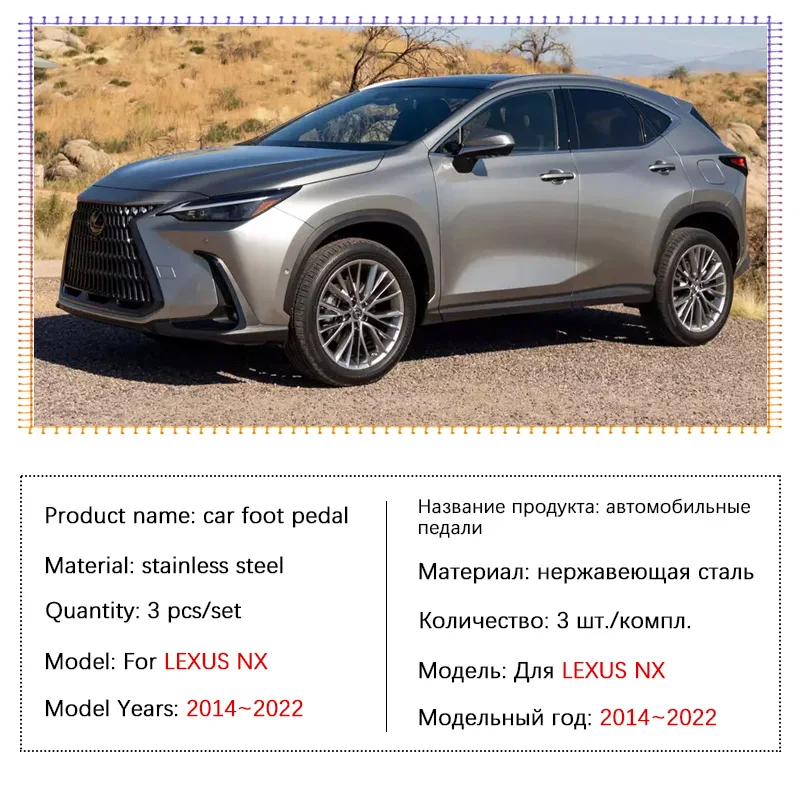 Product name: car foot pedal

Material: stainless steel

Quantity: 3 pcs/set

Model: For LEXUS NX

Model Years: 2014~2022

Название продукта: автомобильные педали

Материал: нержавеющая сталь

Количество: 3 шт./компл.

Модель: Для LEXUS NX

Модельный год: 2014~2022